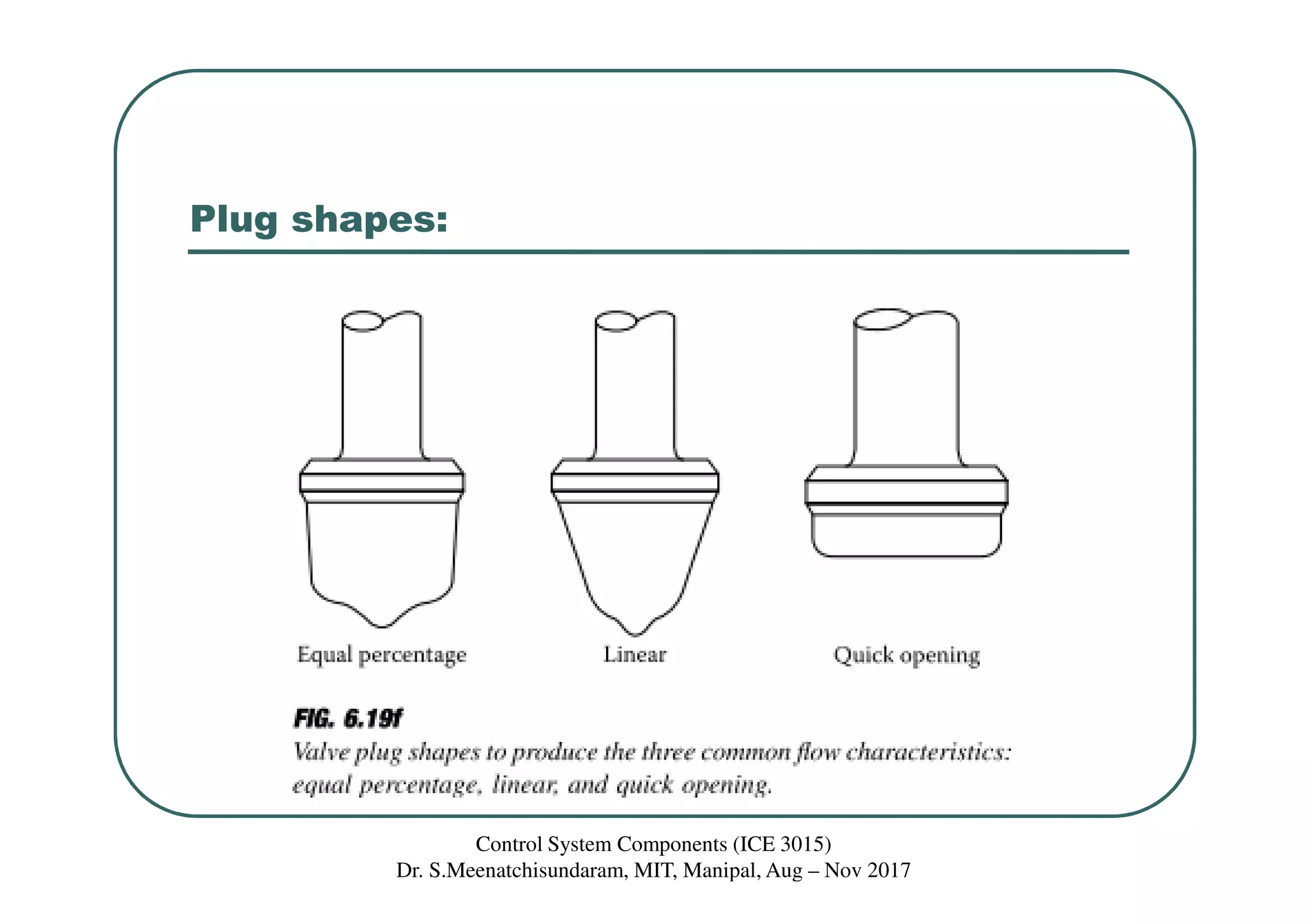 Plug shapes:

Equal percentage

Linear

Quick opening

FIG. 6.19f
Valve plug shapes to produce the three common flow characteristics: equal percentage, linear, and quick opening.

Control System Components (ICE 3015)
Dr. S.Meenatchisundaram, MIT, Manipal, Aug – Nov 2017